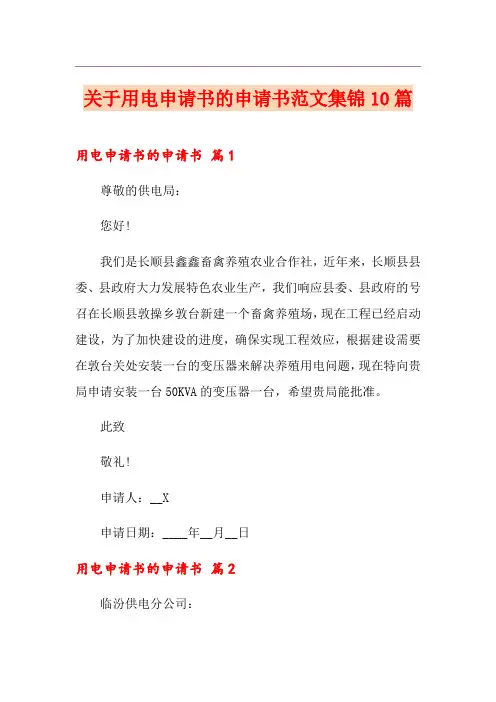 关于用电申请书的申请书范文集锦10篇

用电申请书的申请书 篇1

尊敬的供电局：

您好!

我们是长顺县鑫鑫畜禽养殖农业合作社，近年来，长顺县县委、县政府大力发展特色农业生产，我们响应县委、县政府的号召在长顺县敦操乡敦台新建一个畜禽养殖场，现在工程已经启动建设，为了加快建设的进度，确保实现工程效应，根据建设需要在敦台关处安装一台的变压器来解决养殖用电问题，现在特向贵局申请安装一台50KVA的变压器一台，希望贵局能批准。

此致

敬礼!

申请人：__X

申请日期：____年__月__日

用电申请书的申请书 篇2

临汾供电分公司：